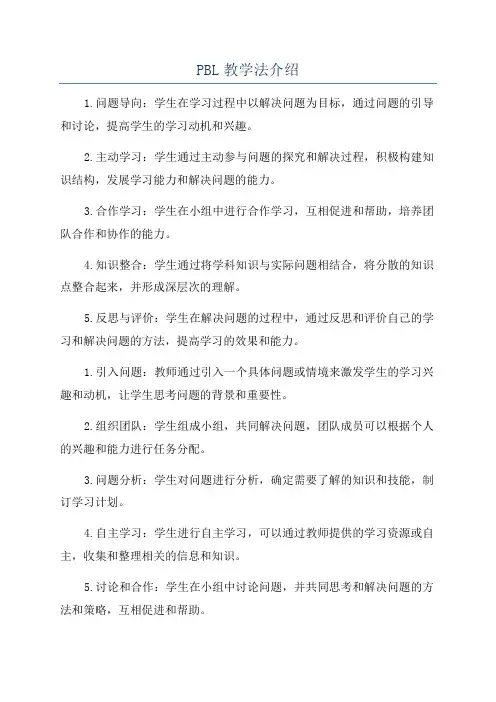 PBL 教学法介绍

1.问题导向：学生在学习过程中以解决问题为目标，通过问题的引导和讨论，提高学生的学习动机和兴趣。

2.主动学习：学生通过主动参与问题的探究和解决过程，积极构建知识结构，发展学习能力和解决问题的能力。

3.合作学习：学生在小组中进行合作学习，互相促进和帮助，培养团队合作和协作的能力。

4.知识整合：学生通过将学科知识与实际问题相结合，将分散的知识点整合起来，并形成深层次的理解。

5.反思与评价：学生在解决问题的过程中，通过反思和评价自己的学习和解决问题的方法，提高学习的效果和能力。

1.引入问题：教师通过引入一个具体问题或情境来激发学生的学习兴趣和动机，让学生思考问题的背景和重要性。

2.组织团队：学生组成小组，共同解决问题，团队成员可以根据个人的兴趣和能力进行任务分配。

3.问题分析：学生对问题进行分析，确定需要了解的知识和技能，制订学习计划。

4.自主学习：学生进行自主学习，可以通过教师提供的学习资源或自主，收集和整理相关的信息和知识。

5.讨论和合作：学生在小组中讨论问题，并共同思考和解决问题的方法和策略，互相促进和帮助。